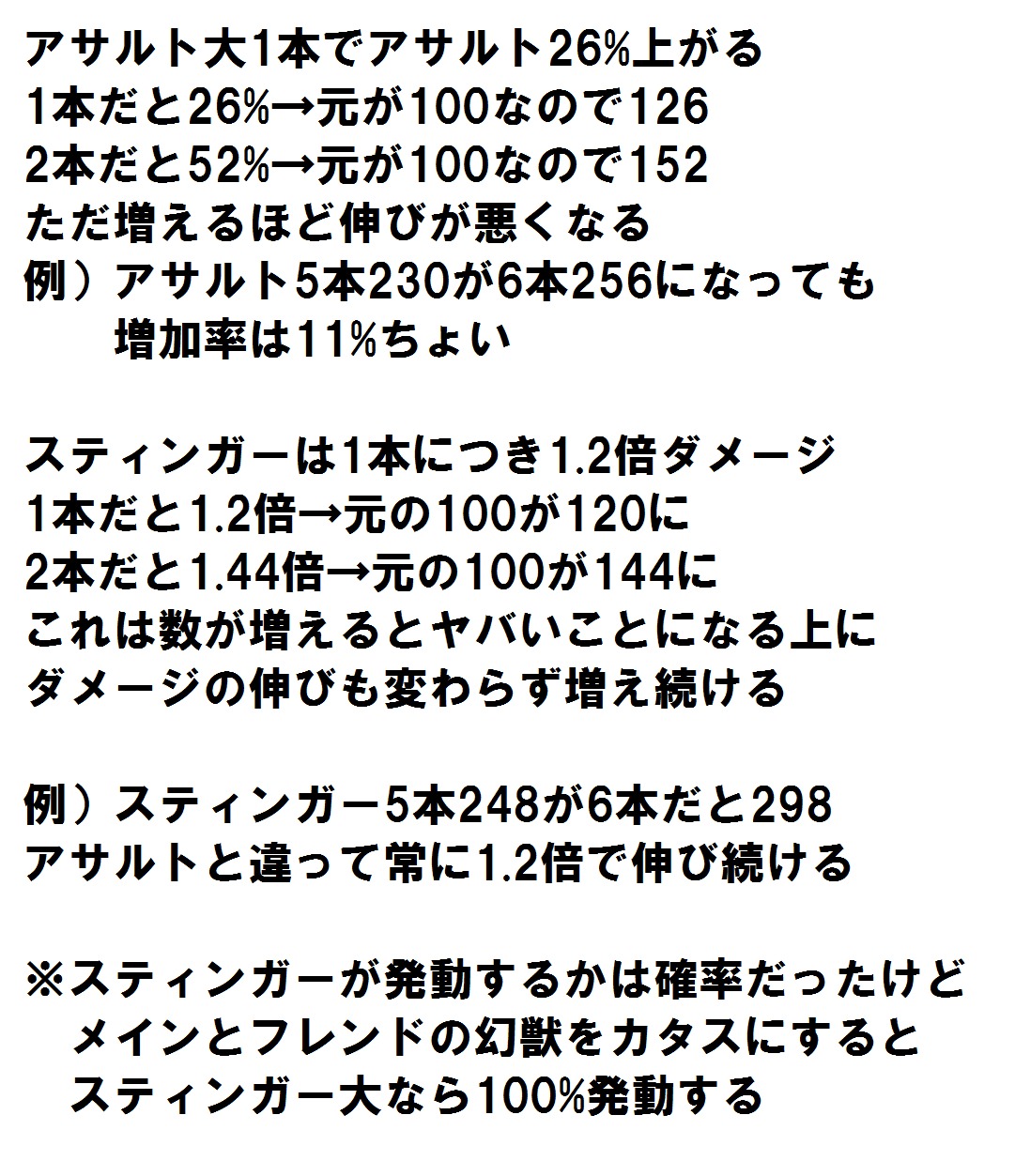 アサルト大1本でアサルト26%上がる
1本だと26%→元が100なので126
2本だと52%→元が100なので152
ただ増えるほど伸びが悪くなる
例）アサルト5本230が6本256になっても
増加率は11%ちょい

スティンガーは1本につき1.2倍ダメージ
1本だと1.2倍→元の100が120に
2本だと1.44倍→元の100が144に
これは数が増えるとヤバいことになる上に
ダメージの伸びも変わらず増え続ける

例）スティンガー5本248が6本だと298
アサルトと違って常に1.2倍で伸び続ける

※スティンガーが発動するかは確率だったけど
メインとフレンドの幻獣をカタスにすると
スティンガー大なら100%発動する